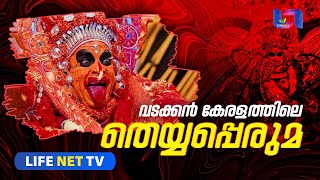 വടക്കൻ കേരളത്തിലെ
തെയ്യപ്പെരുമ

LIFE NET TV